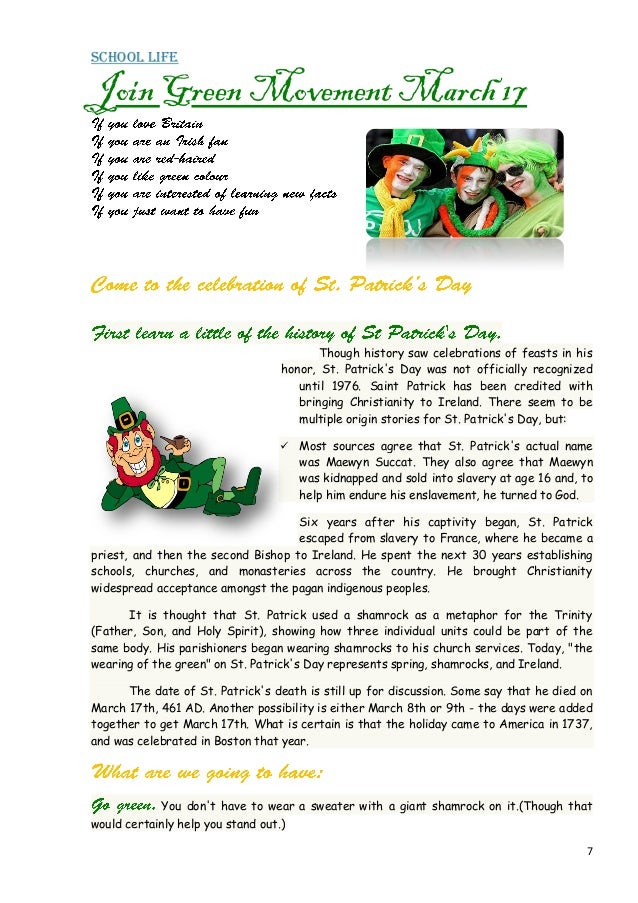 SCHOOL LIFE

Join Green Movement March 17

If you love Britain
If you are an Irish fan
If you are red-haired
If you like green colour
If you are interested of learning new facts
If you just want to have fun

Come to the celebration of St. Patrick's Day

First learn a little of the history of St Patrick's Day.

Though history saw celebrations of feasts in his honor, St. Patrick's Day was not officially recognized until 1976. Saint Patrick has been credited with bringing Christianity to Ireland. There seem to be multiple origin stories for St. Patrick's Day, but:

✓ Most sources agree that St. Patrick's actual name was Maewyn Succat. They also agree that Maewyn was kidnapped and sold into slavery at age 16 and, to help him endure his enslavement, he turned to God.

Six years after his captivity began, St. Patrick escaped from slavery to France, where he became a priest, and then the second Bishop to Ireland. He spent the next 30 years establishing schools, churches, and monasteries across the country. He brought Christianity widespread acceptance amongst the pagan indigenous peoples.

It is thought that St. Patrick used a shamrock as a metaphor for the Trinity (Father, Son, and Holy Spirit), showing how three individual units could be part of the same body. His parishioners began wearing shamrocks to his church services. Today, "the wearing of the green" on St. Patrick's Day represents spring, shamrocks, and Ireland.

The date of St. Patrick's death is still up for discussion. Some say that he died on March 17th, 461 AD. Another possibility is either March 8th or 9th - the days were added together to get March 17th. What is certain is that the holiday came to America in 1737, and was celebrated in Boston that year.

What are we going to have:

Go green. You don't have to wear a sweater with a giant shamrock on it.(Though that would certainly help you stand out.)

7